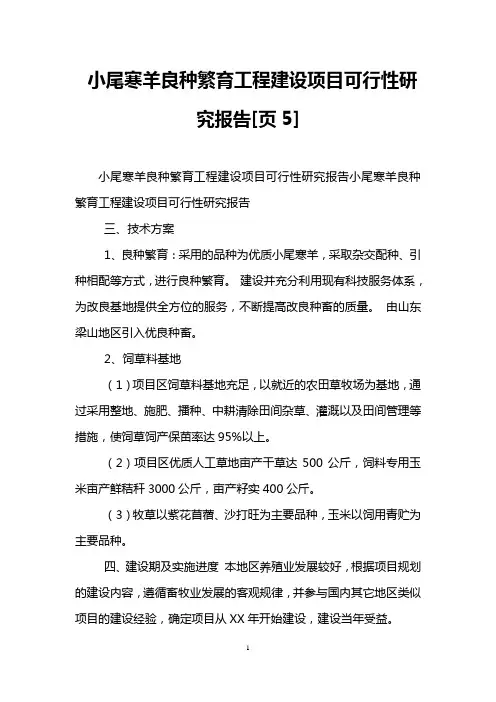 小尾寒羊良种繁育工程建设项目可行性研究报告[页 5]

小尾寒羊良种繁育工程建设项目可行性研究报告小尾寒羊良种繁育工程建设项目可行性研究报告

三、技术方案

1、良种繁育：采用的品种为优质小尾寒羊，采取杂交配种、引种相配等方式，进行良种繁育。 建设并充分利用现有科技服务体系，为改良基地提供全方位的服务，不断提高改良种畜的质量。 由山东梁山地区引入优良种畜。

2、饲草料基地

（1）项目区饲草料基地充足，以就近的农田草牧场为基地，通过采用整地、施肥、播种、中耕清除田间杂草、灌溉以及田间管理等措施，使饲草饲产保苗率达 95%以上。

（2）项目区优质人工草地亩产干草达 500 公斤，饲料专用玉米亩产鲜秸秆 3000 公斤，亩产籽实 400 公斤。

（3）牧草以紫花苜蓿、沙打旺为主要品种，玉米以饲用青贮为主要品种。

四、建设期及实施进度 本地区养殖业发展较好，根据项目规划的建设内容，遵循畜牧业发展的客观规律，并参与国内其它地区类似项目的建设经验，确定项目从 XX 年开始建设，建设当年受益。

1